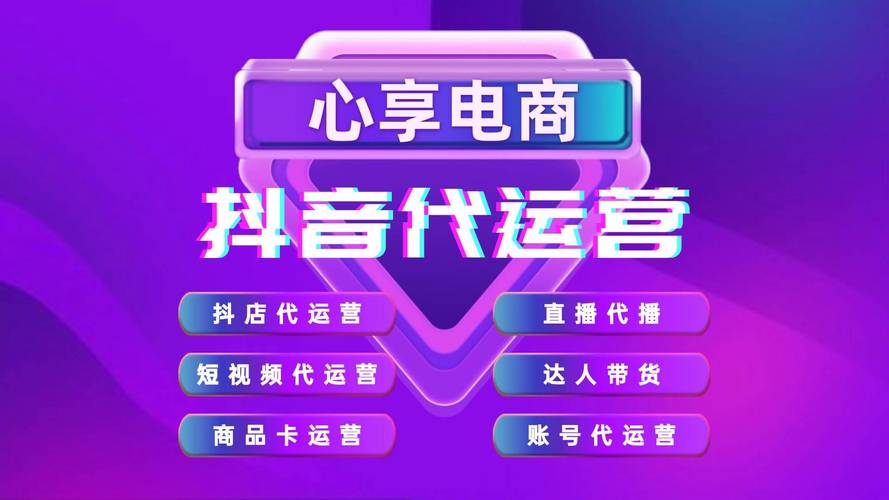 心享电商

抖音代运营

抖店代运营

短视频代运营

商品卡运营

直播代播

达人带货

账号代运营